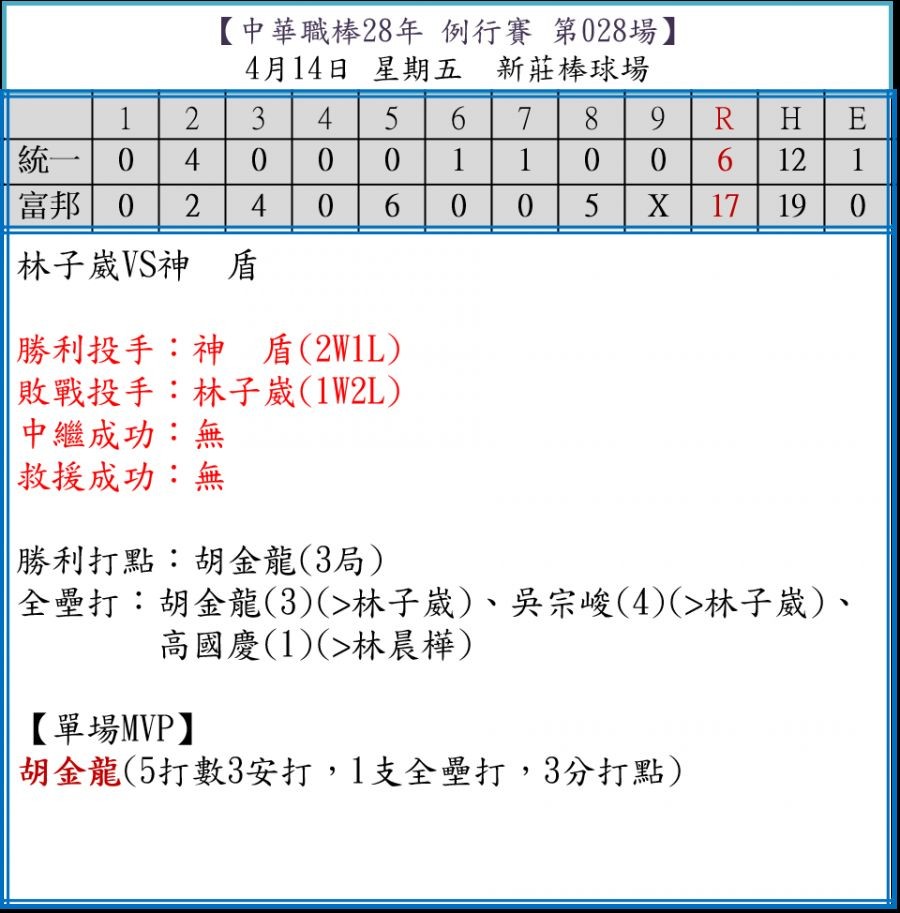 【中華職棒28年 例行賽 第028場】
4月14日 星期五 新莊棒球場

| | 1 | 2 | 3 | 4 | 5 | 6 | 7 | 8 | 9 | R | H | E |
|---|---|---|---|---|---|---|---|---|---|---|---|---|
| 統一 | 0 | 4 | 0 | 0 | 0 | 1 | 1 | 0 | 0 | 6 | 12 | 1 |
| 富邦 | 0 | 2 | 4 | 0 | 6 | 0 | 0 | 5 | X | 17 | 19 | 0 |

林子崴VS神 盾

勝利投手：神 盾(2W1L)
敗戰投手：林子崴(1W2L)
中繼成功：無
救援成功：無

勝利打點：胡金龍(3局)
全壘打：胡金龍(3)(>林子崴)、吳宗峻(4)(>林子崴)、高國慶(1)(>林晨樺)

【單場MVP】
胡金龍(5打數3安打，1支全壘打，3分打點)